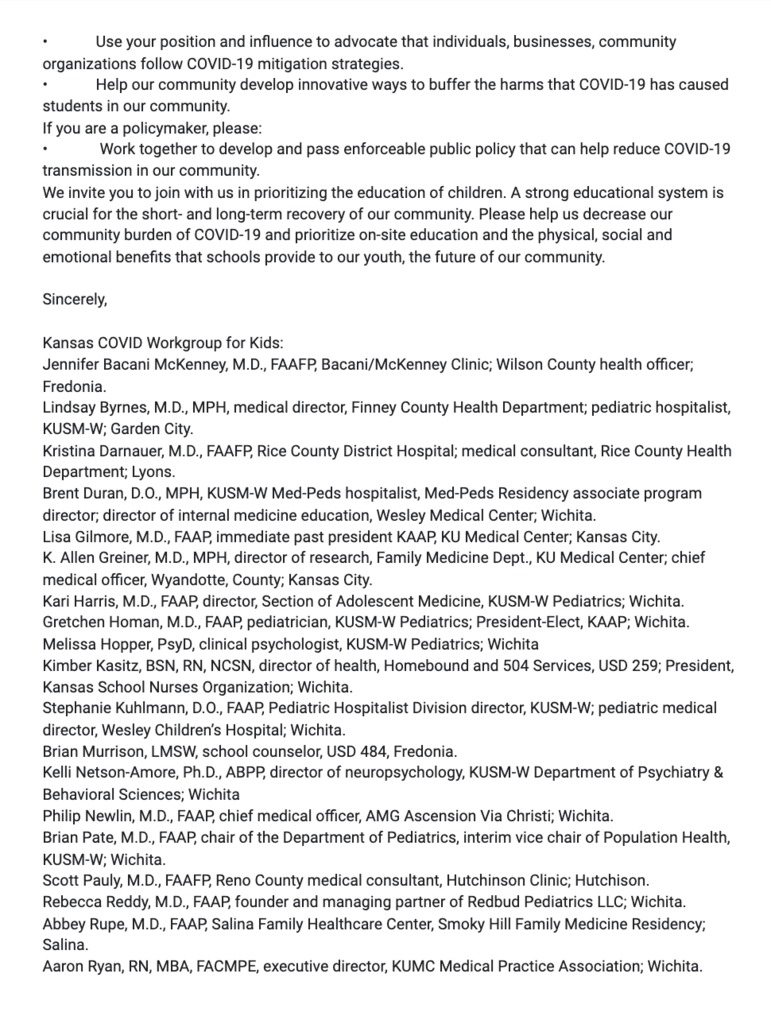 •	Use your position and influence to advocate that individuals, businesses, community organizations follow COVID-19 mitigation strategies.
•	Help our community develop innovative ways to buffer the harms that COVID-19 has caused students in our community.
If you are a policymaker, please:
•	Work together to develop and pass enforceable public policy that can help reduce COVID-19 transmission in our community.
We invite you to join with us in prioritizing the education of children. A strong educational system is crucial for the short- and long-term recovery of our community. Please help us decrease our community burden of COVID-19 and prioritize on-site education and the physical, social and emotional benefits that schools provide to our youth, the future of our community.

Sincerely,

Kansas COVID Workgroup for Kids:
Jennifer Bacani McKenney, M.D., FAAFP, Bacani/McKenney Clinic; Wilson County health officer; Fredonia.
Lindsay Byrnes, M.D., MPH, medical director, Finney County Health Department; pediatric hospitalist, KUSM-W; Garden City.
Kristina Darnauer, M.D., FAAFP, Rice County District Hospital; medical consultant, Rice County Health Department; Lyons.
Brent Duran, D.O., MPH, KUSM-W Med-Peds hospitalist, Med-Peds Residency associate program director; director of internal medicine education, Wesley Medical Center; Wichita.
Lisa Gilmore, M.D., FAAP, immediate past president KAAP, KU Medical Center; Kansas City.
K. Allen Greiner, M.D., MPH, director of research, Family Medicine Dept., KU Medical Center; chief medical officer, Wyandotte, County; Kansas City.
Kari Harris, M.D., FAAP, director, Section of Adolescent Medicine, KUSM-W Pediatrics; Wichita.
Gretchen Homan, M.D., FAAP, pediatrician, KUSM-W Pediatrics; President-Elect, KAAP; Wichita.
Melissa Hopper, PsyD, clinical psychologist, KUSM-W Pediatrics; Wichita
Kimber Kasitz, BSN, RN, NCSN, director of health, Homebound and 504 Services, USD 259; President, Kansas School Nurses Organization; Wichita.
Stephanie Kuhlmann, D.O., FAAP, Pediatric Hospitalist Division director, KUSM-W; pediatric medical director, Wesley Children's Hospital; Wichita.
Brian Murrison, LMSW, school counselor, USD 484, Fredonia.
Kelli Netson-Amore, Ph.D., ABPP, director of neuropsychology, KUSM-W Department of Psychiatry & Behavioral Sciences; Wichita
Philip Newlin, M.D., FAAP, chief medical officer, AMG Ascension Via Christi; Wichita.
Brian Pate, M.D., FAAP, chair of the Department of Pediatrics, interim vice chair of Population Health, KUSM-W; Wichita.
Scott Pauly, M.D., FAAFP, Reno County medical consultant, Hutchinson Clinic; Hutchison.
Rebecca Reddy, M.D., FAAP, founder and managing partner of Redbud Pediatrics LLC; Wichita.
Abbey Rupe, M.D., FAAP, Salina Family Healthcare Center, Smoky Hill Family Medicine Residency; Salina.
Aaron Ryan, RN, MBA, FACMPE, executive director, KUMC Medical Practice Association; Wichita.